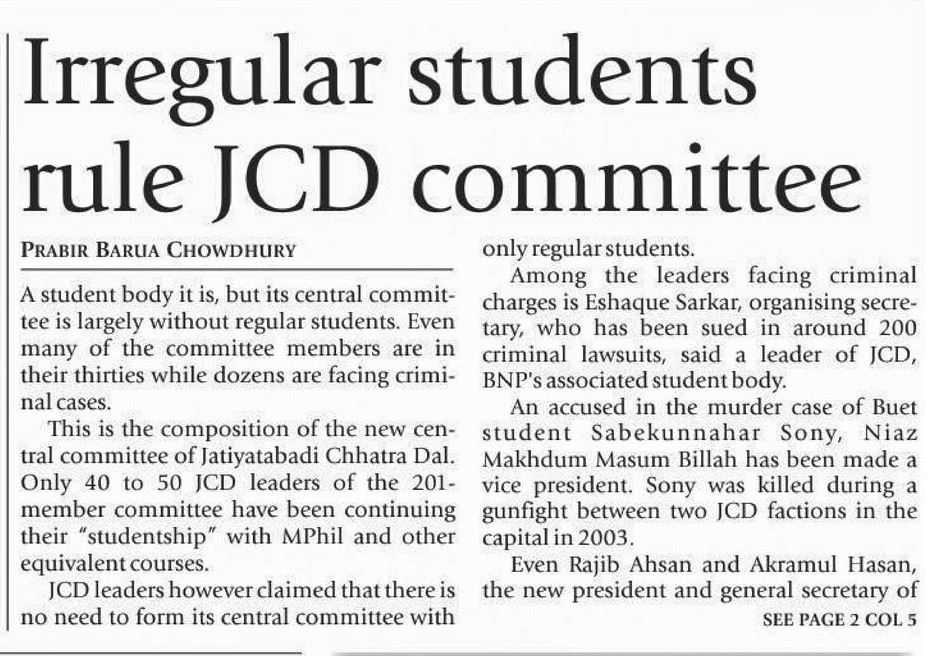 Irregular students rule JCD committee

PRABIR BARUA CHOWDHURY

A student body it is, but its central committee is largely without regular students. Even many of the committee members are in their thirties while dozens are facing criminal cases.

This is the composition of the new central committee of Jatiyatabadi Chhatra Dal. Only 40 to 50 JCD leaders of the 201-member committee have been continuing their "studentship" with MPhil and other equivalent courses.

JCD leaders however claimed that there is no need to form its central committee with only regular students.

Among the leaders facing criminal charges is Eshaque Sarkar, organising secretary, who has been sued in around 200 criminal lawsuits, said a leader of JCD, BNP's associated student body.

An accused in the murder case of Buet student Sabekunnahar Sony, Niaz Makhdum Masum Billah has been made a vice president. Sony was killed during a gunfight between two JCD factions in the capital in 2003.

Even Rajib Ahsan and Akramul Hasan, the new president and general secretary of

SEE PAGE 2 COL 5